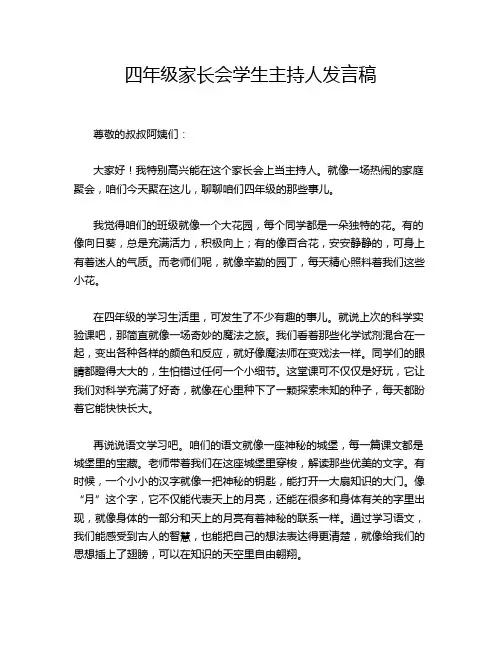 四年级家长会学生主持人发言稿

尊敬的叔叔阿姨们：

大家好！我特别高兴能在这个家长会上当主持人。就像一场热闹的家庭聚会，咱们今天聚在这儿，聊聊咱们四年级的那些事儿。

我觉得咱们的班级就像一个大花园，每个同学都是一朵独特的花。有的像向日葵，总是充满活力，积极向上；有的像百合花，安安静静的，可身上有着迷人的气质。而老师们呢，就像辛勤的园丁，每天精心照料着我们这些小花。

在四年级的学习生活里，可发生了不少有趣的事儿。就说上次的科学实验课吧，那简直就像一场奇妙的魔法之旅。我们看着那些化学试剂混合在一起，变出各种各样的颜色和反应，就好像魔法师在变戏法一样。同学们的眼睛都瞪得大大的，生怕错过任何一个小细节。这堂课可不仅仅是好玩，它让我们对科学充满了好奇，就像在心里种下了一颗探索未知的种子，每天都盼着它能快快长大。

再说说语文学习吧。咱们的语文就像一座神秘的城堡，每一篇课文都是城堡里的宝藏。老师带着我们在这座城堡里穿梭，解读那些优美的文字。有时候，一个小小的汉字就像一把神秘的钥匙，能打开一大扇知识的大门。像“月”这个字，它不仅能代表天上的月亮，还能在很多和身体有关的字里出现，就像身体的一部分和天上的月亮有着神秘的联系一样。通过学习语文，我们能感受到古人的智慧，也能把自己的想法表达得更清楚，就像给我们的思想插上了翅膀，可以在知识的天空里自由翱翔。